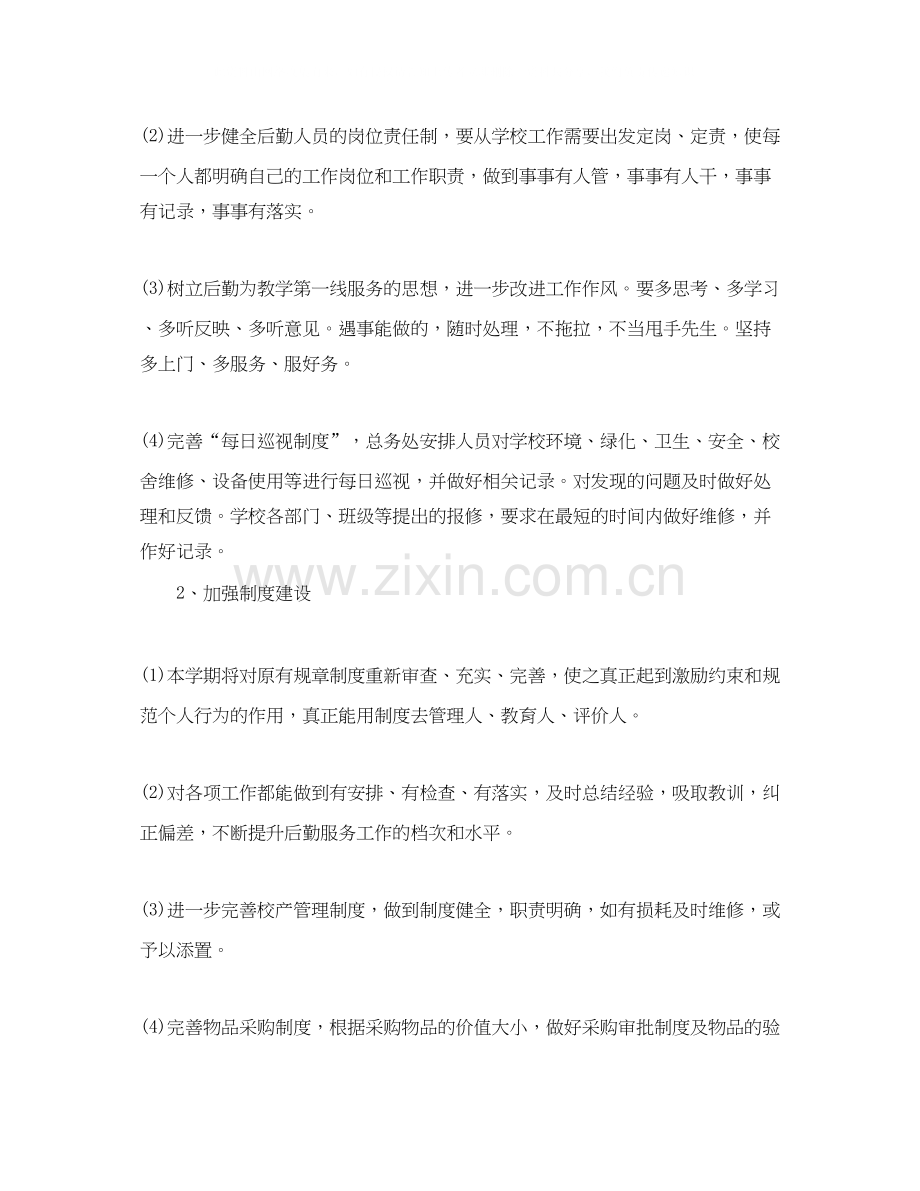 ⑵进一步健全后勤人员的岗位责任制，要从学校工作需要出发定岗、定责，使每一个人都明确自己的工作岗位和工作职责，做到事事有人管，事事有人干，事事有记录，事事有落实。

⑶树立后勤为教学第一线服务的思想，进一步改进工作作风。要多思考、多学习、多听反映、多听意见。遇事能做的，随时处理，不拖拉，不当甩手先生。坚持多上门、多服务、服好务。

⑷完善“每日巡视制度”，总务处安排人员对学校环境、绿化、卫生、安全、校舍维修、设备使用等进行每日巡视，并做好相关记录。对发现的问题及时做好处理和反馈。学校各部门、班级等提出的报修，要求在最短的时间内做好维修，并作好记录。

2、加强制度建设

⑴本学期将对原有规章制度重新审查、充实、完善，使之真正起到激励约束和规范个人行为的作用，真正能用制度去管理人、教育人、评价人。

⑵对各项工作都能做到有安排、有检查、有落实，及时总结经验，吸取教训，纠正偏差，不断提升后勤服务工作的档次和水平。

⑶进一步完善校产管理制度，做到制度健全，职责明确，如有损耗及时维修，或予以添置。

⑷完善物品采购制度，根据采购物品的价值大小，做好采购审批制度及物品的验

www.zixin.com.cn